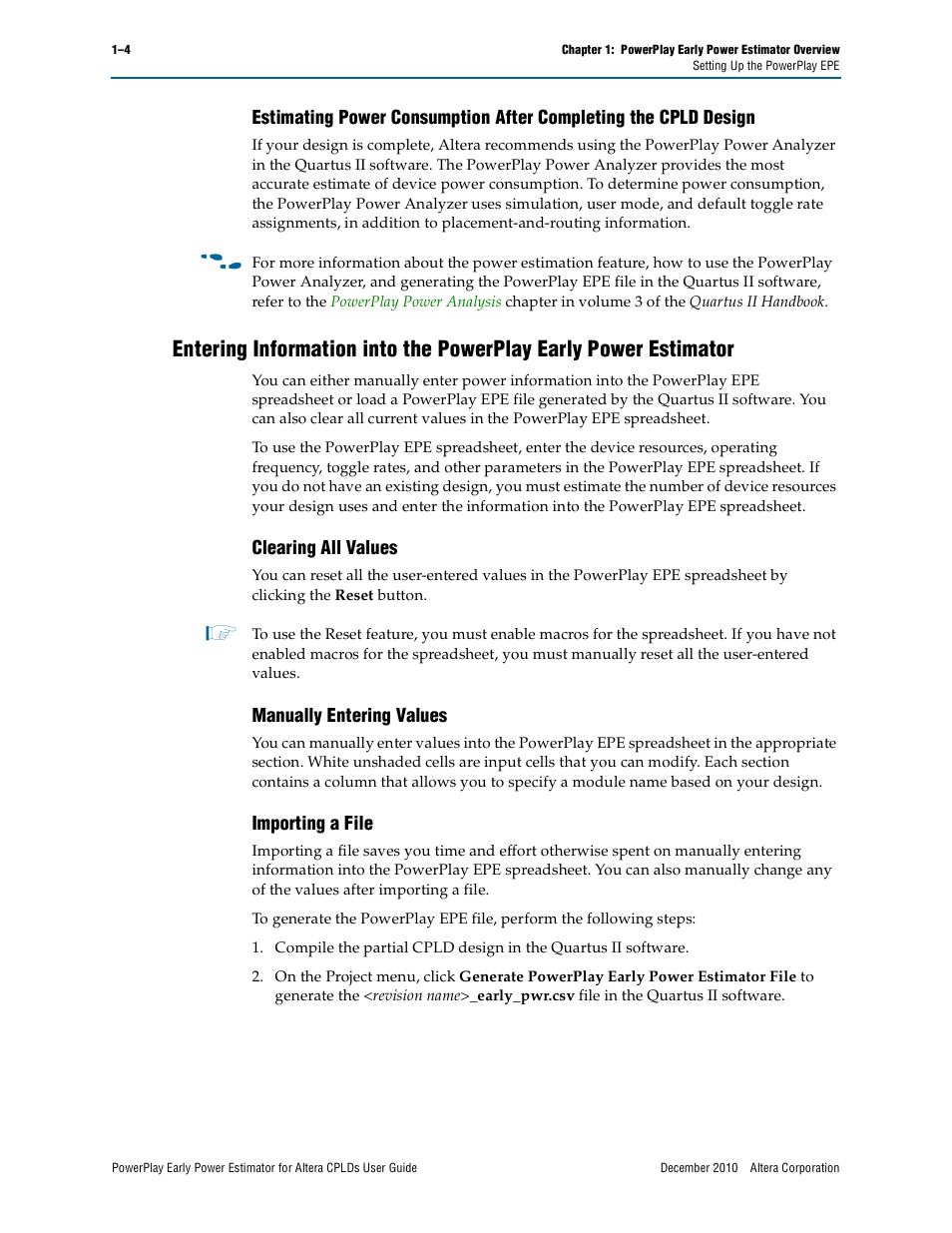 1–4

Chapter 1: PowerPlay Early Power Estimator Overview
Setting Up the PowerPlay EPE

Estimating Power Consumption After Completing the CPLD Design

If your design is complete, Altera recommends using the PowerPlay Power Analyzer in the Quartus II software. The PowerPlay Power Analyzer provides the most accurate estimate of device power consumption. To determine power consumption, the PowerPlay Power Analyzer uses simulation, user mode, and default toggle rate assignments, in addition to placement-and-routing information.

For more information about the power estimation feature, how to use the PowerPlay Power Analyzer, and generating the PowerPlay EPE file in the Quartus II software, refer to the PowerPlay Power Analysis chapter in volume 3 of the Quartus II Handbook.

Entering Information into the PowerPlay Early Power Estimator

You can either manually enter power information into the PowerPlay EPE spreadsheet or load a PowerPlay EPE file generated by the Quartus II software. You can also clear all current values in the PowerPlay EPE spreadsheet.

To use the PowerPlay EPE spreadsheet, enter the device resources, operating frequency, toggle rates, and other parameters in the PowerPlay EPE spreadsheet. If you do not have an existing design, you must estimate the number of device resources your design uses and enter the information into the PowerPlay EPE spreadsheet.

Clearing All Values

You can reset all the user-entered values in the PowerPlay EPE spreadsheet by clicking the Reset button.

To use the Reset feature, you must enable macros for the spreadsheet. If you have not enabled macros for the spreadsheet, you must manually reset all the user-entered values.

Manually Entering Values

You can manually enter values into the PowerPlay EPE spreadsheet in the appropriate section. White unshaded cells are input cells that you can modify. Each section contains a column that allows you to specify a module name based on your design.

Importing a File

Importing a file saves you time and effort otherwise spent on manually entering information into the PowerPlay EPE spreadsheet. You can also manually change any of the values after importing a file.

To generate the PowerPlay EPE file, perform the following steps:

1. Compile the partial CPLD design in the Quartus II software.

2. On the Project menu, click Generate PowerPlay Early Power Estimator File to generate the <revision name>_early_pwr.csv file in the Quartus II software.

PowerPlay Early Power Estimator for Altera CPLDs User Guide

December 2010 Altera Corporation